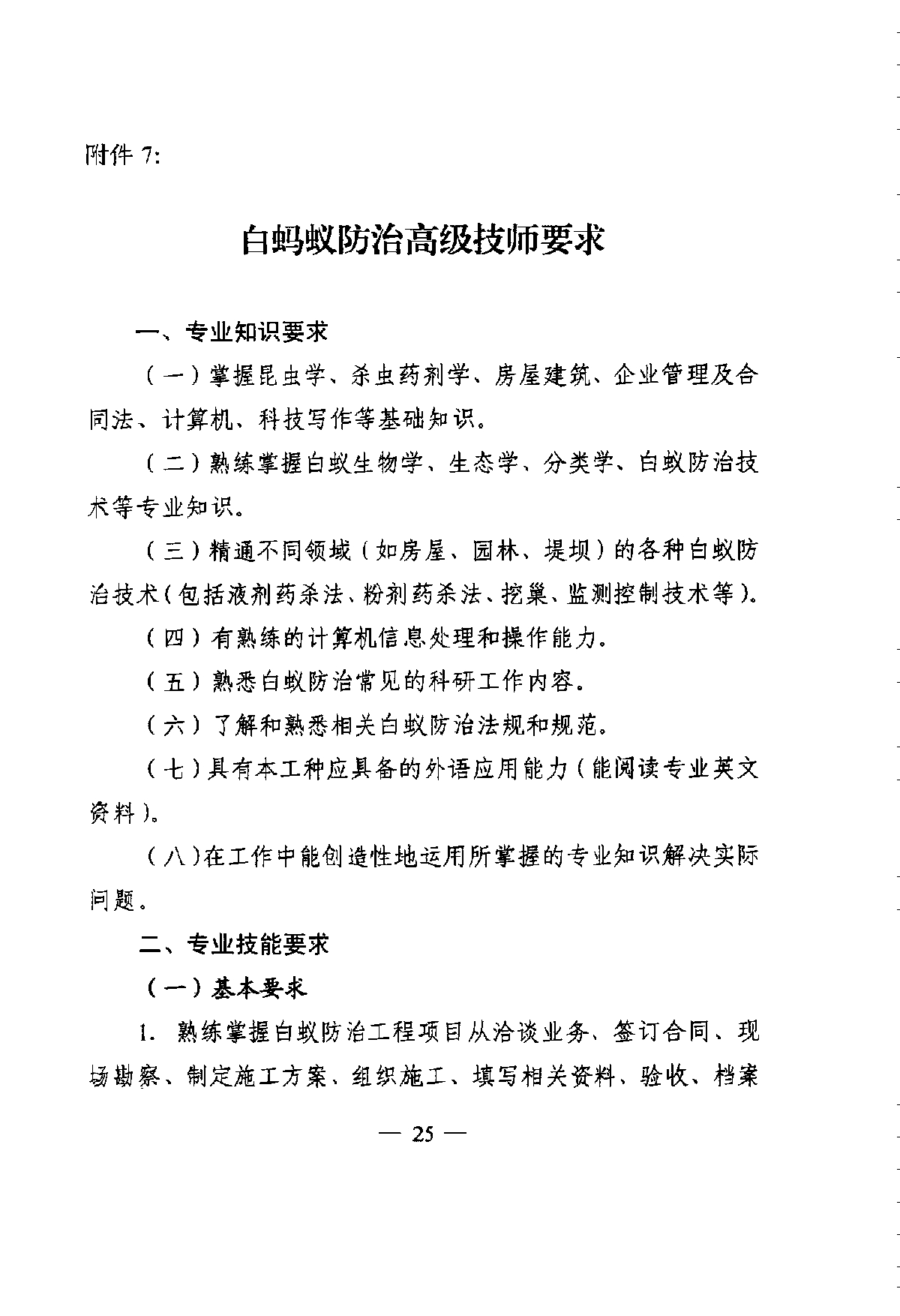 附件 7:

白蚂蚁防治高级技师要求

一、专业知识要求

（一）掌握昆虫学、杀虫药剂学、房屋建筑、企业管理及合同法、计算机、科技写作等基础知识。

（二）熟练掌握白蚁生物学、生态学、分类学、白蚁防治技术等专业知识。

（三）精通不同领域（如房屋、园林、堤坝）的各种白蚁防治技术（包括液剂药杀法、粉剂药杀法、挖巢、监测控制技术等）。

（四）有熟练的计算机信息处理和操作能力。

（五）熟悉白蚁防治常见的科研工作内容。

（六）了解和熟悉相关白蚁防治法规和规范。

（七）具有本工种应具备的外语应用能力（能阅读专业英文资料）。

（八）在工作中能创造性地运用所掌握的专业知识解决实际问题。

二、专业技能要求

（一）基本要求

1. 熟练掌握白蚁防治工程项目从洽谈业务、签订合同、现场勘察、制定施工方案、组织施工、填写相关资料、验收、档案

— 25 —